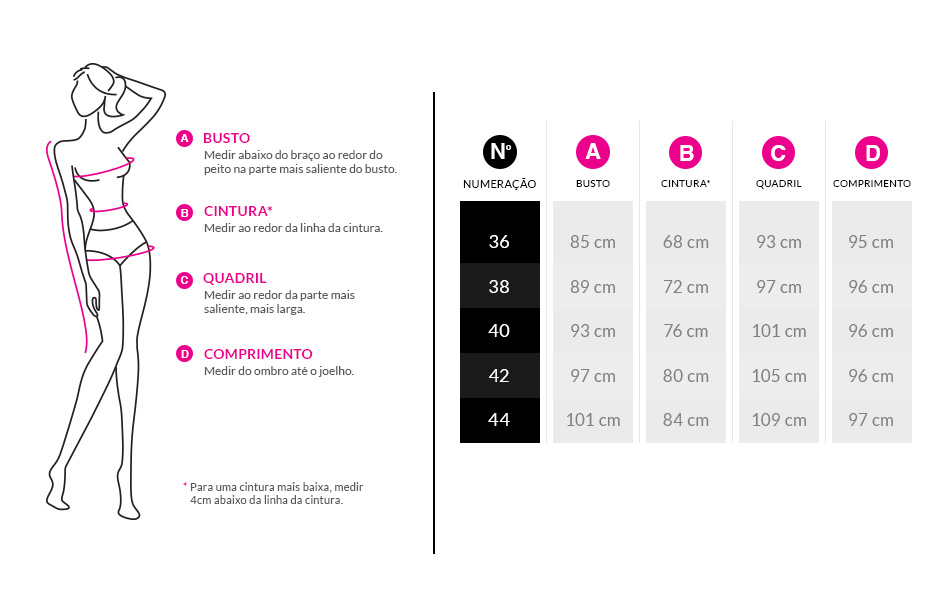 A BUSTO
Medir abaixo do braço ao redor do peito na parte mais saliente do busto.

B CINTURA*
Medir ao redor da linha da cintura.

C QUADRIL
Medir ao redor da parte mais saliente, mais larga.

D COMPRIMENTO
Medir do ombro até o joelho.

* Para uma cintura mais baixa, medir 4cm abaixo da linha da cintura.

| Nº NUMERAÇÃO | A BUSTO | B CINTURA* | C QUADRIL | D COMPRIMENTO |
|---|---|---|---|---|
| 36 | 85 cm | 68 cm | 93 cm | 95 cm |
| 38 | 89 cm | 72 cm | 97 cm | 96 cm |
| 40 | 93 cm | 76 cm | 101 cm | 96 cm |
| 42 | 97 cm | 80 cm | 105 cm | 96 cm |
| 44 | 101 cm | 84 cm | 109 cm | 97 cm |